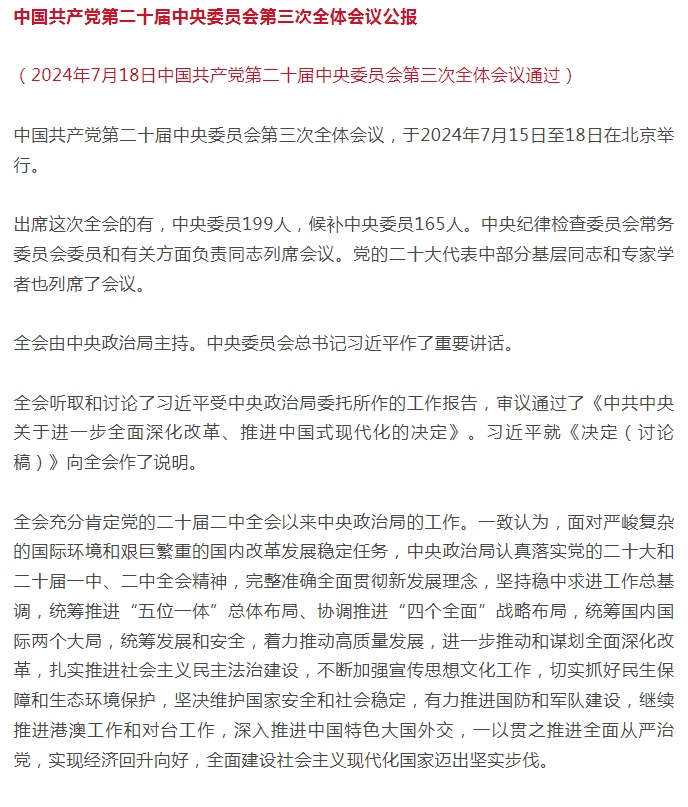 中国共产党第二十届中央委员会第三次全体会议公报

（2024年7月18日中国共产党第二十届中央委员会第三次全体会议通过）

中国共产党第二十届中央委员会第三次全体会议，于2024年7月15日至18日在北京举行。

出席这次全会的有，中央委员199人，候补中央委员165人。中央纪律检查委员会常务委员会委员和有关方面负责同志列席会议。党的二十大代表中部分基层同志和专家学者也列席了会议。

全会由中央政治局主持。中央委员会总书记习近平作了重要讲话。

全会听取和讨论了习近平受中央政治局委托所作的工作报告，审议通过了《中共中央关于进一步全面深化改革、推进中国式现代化的决定》。习近平就《决定（讨论稿）》向全会作了说明。

全会充分肯定党的二十届二中全会以来中央政治局的工作。一致认为，面对严峻复杂的国际环境和艰巨繁重的国内改革发展稳定任务，中央政治局认真落实党的二十大和二十届一中、二中全会精神，完整准确全面贯彻新发展理念，坚持稳中求进工作总基调，统筹推进“五位一体”总体布局、协调推进“四个全面”战略布局，统筹国内国际两个大局，统筹发展和安全，着力推动高质量发展，进一步推动和谋划全面深化改革，扎实推进社会主义民主法治建设，不断加强宣传思想文化工作，切实抓好民生保障和生态环境保护，坚决维护国家安全和社会稳定，有力推进国防和军队建设，继续推进港澳工作和对台工作，深入推进中国特色大国外交，一以贯之推进全面从严治党，实现经济回升向好，全面建设社会主义现代化国家迈出坚实步伐。